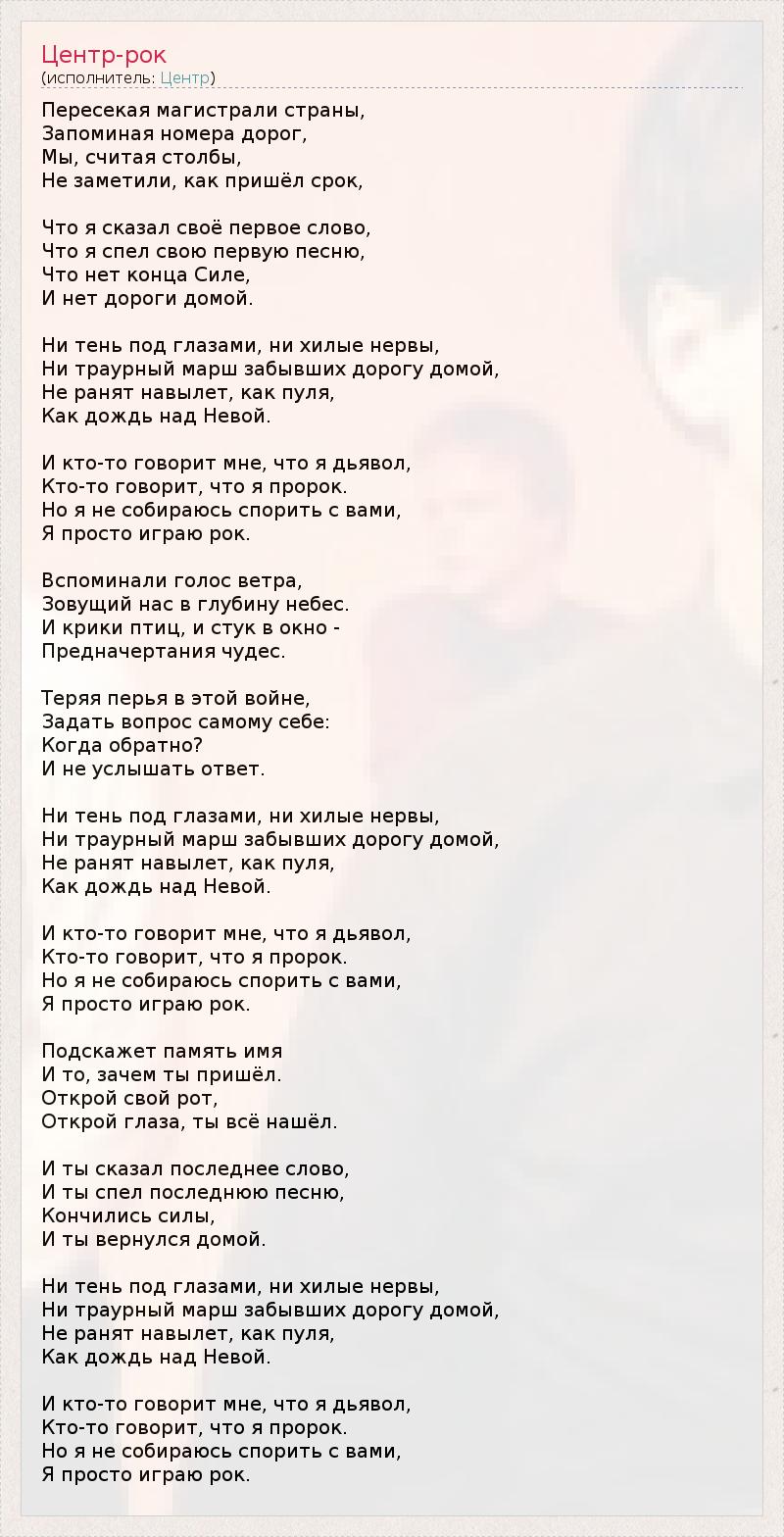 Центр-рок
(исполнитель: Центр)

Пересекая магистрали страны,
Запоминая номера дорог,
Мы, считая столбы,
Не заметили, как пришёл срок,

Что я сказал своё первое слово,
Что я спел свою первую песню,
Что нет конца Силе,
И нет дороги домой.

Ни тень под глазами, ни хилые нервы,
Ни траурный марш забывших дорогу домой,
Не ранят навылет, как пуля,
Как дождь над Невой.

И кто-то говорит мне, что я дьявол,
Кто-то говорит, что я пророк.
Но я не собираюсь спорить с вами,
Я просто играю рок.

Вспоминали голос ветра,
Зовущий нас в глубину небес.
И крики птиц, и стук в окно -
Предначертания чудес.

Теряя перья в этой войне,
Задать вопрос самому себе:
Когда обратно?
И не услышать ответ.

Ни тень под глазами, ни хилые нервы,
Ни траурный марш забывших дорогу домой,
Не ранят навылет, как пуля,
Как дождь над Невой.

И кто-то говорит мне, что я дьявол,
Кто-то говорит, что я пророк.
Но я не собираюсь спорить с вами,
Я просто играю рок.

Подскажет память имя
И то, зачем ты пришёл.
Открой свой рот,
Открой глаза, ты всё нашёл.

И ты сказал последнее слово,
И ты спел последнюю песню,
Кончились силы,
И ты вернулся домой.

Ни тень под глазами, ни хилые нервы,
Ни траурный марш забывших дорогу домой,
Не ранят навылет, как пуля,
Как дождь над Невой.

И кто-то говорит мне, что я дьявол,
Кто-то говорит, что я пророк.
Но я не собираюсь спорить с вами,
Я просто играю рок.